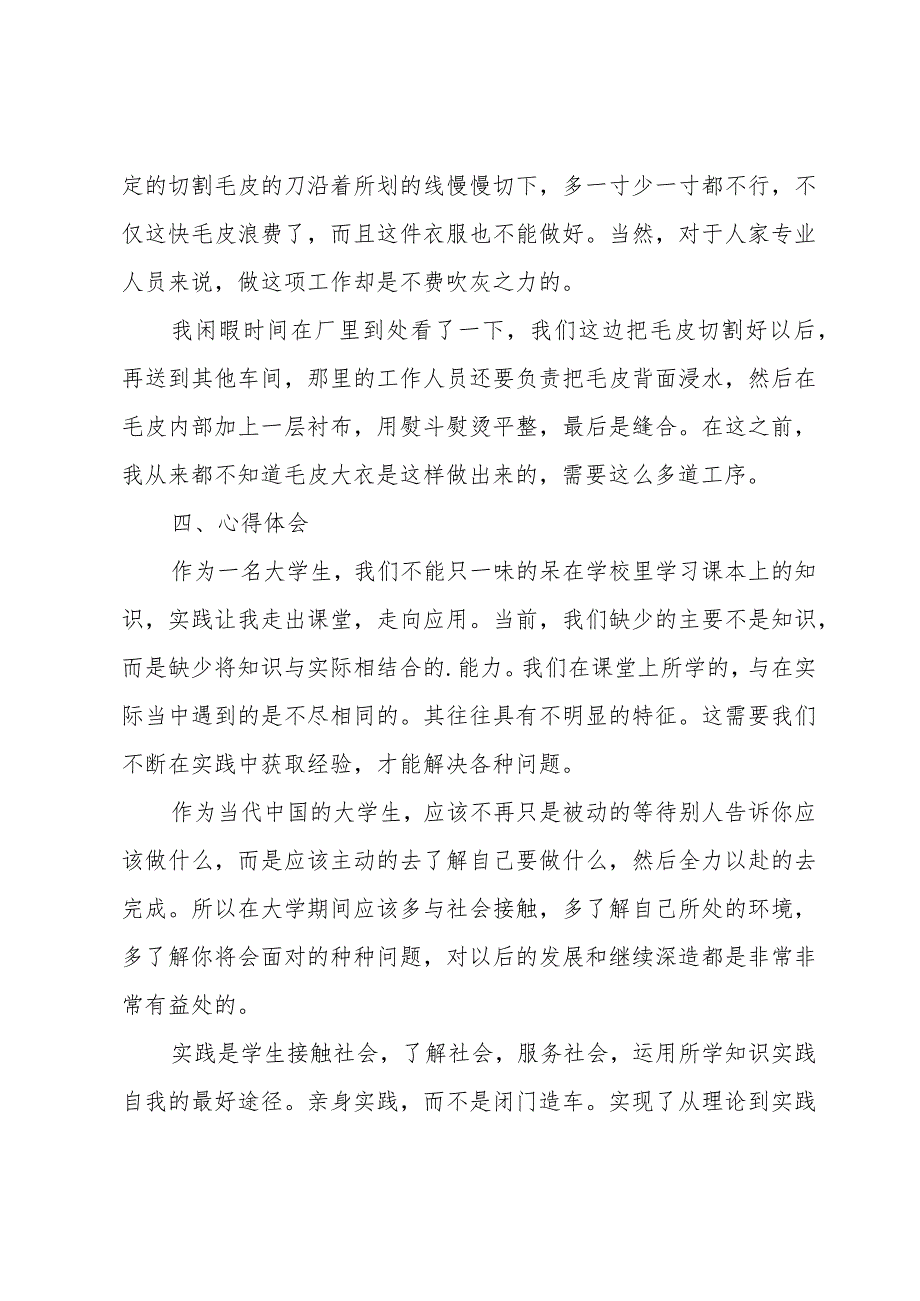 定的切割毛皮的刀沿着所划的线慢慢切下，多一寸少一寸都不行，不仅这快毛皮浪费了，而且这件衣服也不能做好。当然，对于人家专业人员来说，做这项工作却是不费吹灰之力的。

我闲暇时间在厂里到处看了一下，我们这边把毛皮切割好以后，再送到其他车间，那里的工作人员还要负责把毛皮背面浸水，然后在毛皮内部加上一层衬布，用熨斗熨烫平整，最后是缝合。在这之前，我从来都不知道毛皮大衣是这样做出来的，需要这么多道工序。

四、心得体会

作为一名大学生，我们不能只一味的呆在学校里学习课本上的知识，实践让我走出课堂，走向应用。当前，我们缺少的主要不是知识，而是缺少将知识与实际相结合的.能力。我们在课堂上所学的，与在实际当中遇到的是不尽相同的。其往往具有不明显的特征。这需要我们不断在实践中获取经验，才能解决各种问题。

作为当代中国的大学生，应该不再只是被动的等待别人告诉你应该做什么，而是应该主动的去了解自己要做什么，然后全力以赴的去完成。所以在大学期间应该多与社会接触，多了解自己所处的环境，多了解你将会面对的种种问题，对以后的发展和继续深造都是非常非常有益处的。

实践是学生接触社会，了解社会，服务社会，运用所学知识实践自我的最好途径。亲身实践，而不是闭门造车。实现了从理论到实践